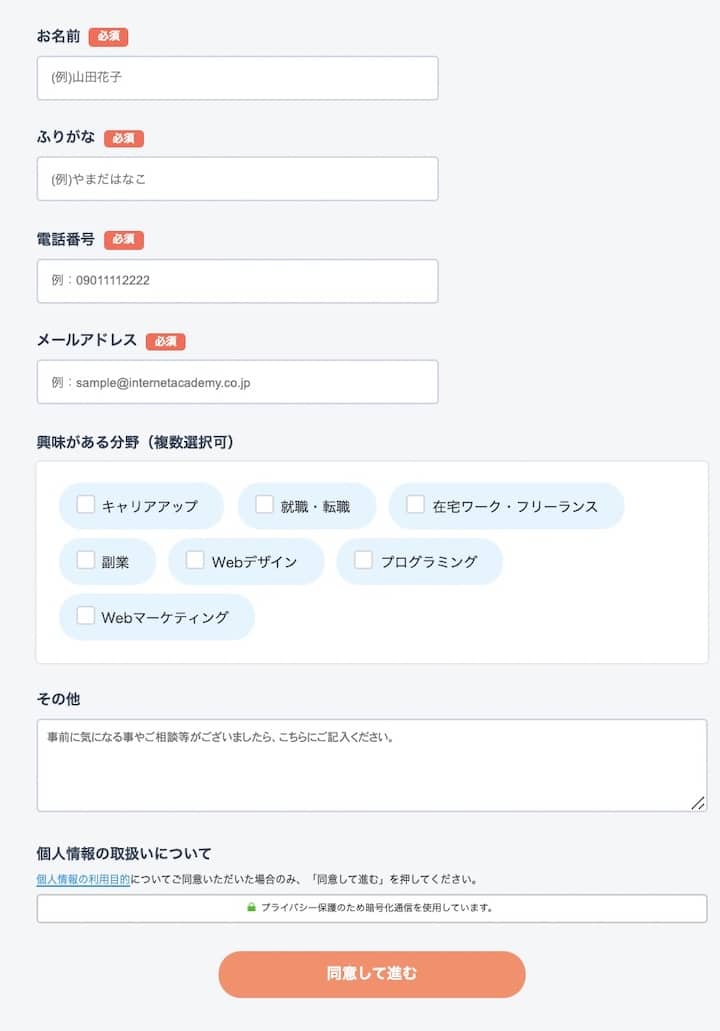 お名前 必須

(例)山田花子

ふりがな 必須

(例)やまだはなこ

電話番号 必須

例：09011112222

メールアドレス 必須

例：sample@internetacademy.co.jp

興味がある分野（複数選択可）

キャリアアップ
就職・転職
在宅ワーク・フリーランス
副業
Webデザイン
プログラミング
Webマーケティング

その他

事前に気になる事やご相談等がございましたら、こちらにご記入ください。

個人情報の取扱いについて

個人情報の利用目的についてご同意いただいた場合のみ、「同意して進む」を押してください。

プライバシー保護のため暗号化通信を使用しています。

同意して進む